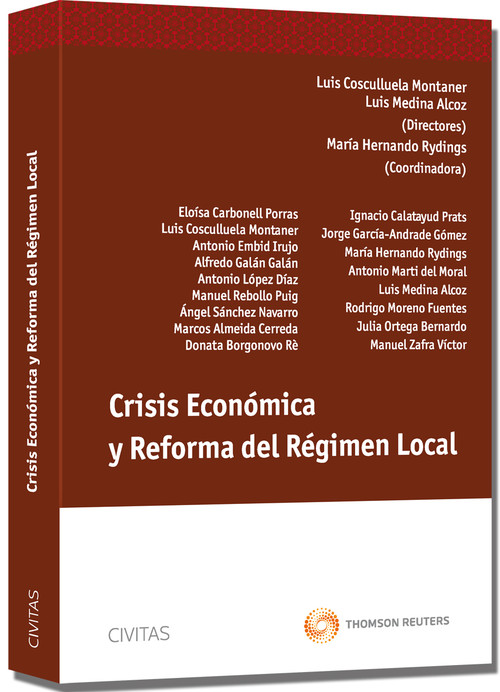 Crisis Económica y Reforma del Régimen Local

CIVITAS

Luis Cosculluela Montaner
Luis Medina Alcoz
(Directores)
María Hernando Rydings
(Coordinadora)

Eloísa Carbonell Porras
Luis Cosculluela Montaner
Antonio Embid Irujo
Alfredo Galán Galán
Antonio López Díaz
Manuel Rebollo Puig
Ángel Sánchez Navarro
Marcos Almeida Cerreda
Donata Borgonovo Rè

Ignacio Calatayud Prats
Jorge García-Andrade Gómez
María Hernando Rydings
Antonio Marti del Moral
Luis Medina Alcoz
Rodrigo Moreno Fuentes
Julia Ortega Bernardo
Manuel Zafra Víctor

Crisis Económica
y Reforma del Régimen Local

CIVITAS

THOMSON REUTERS